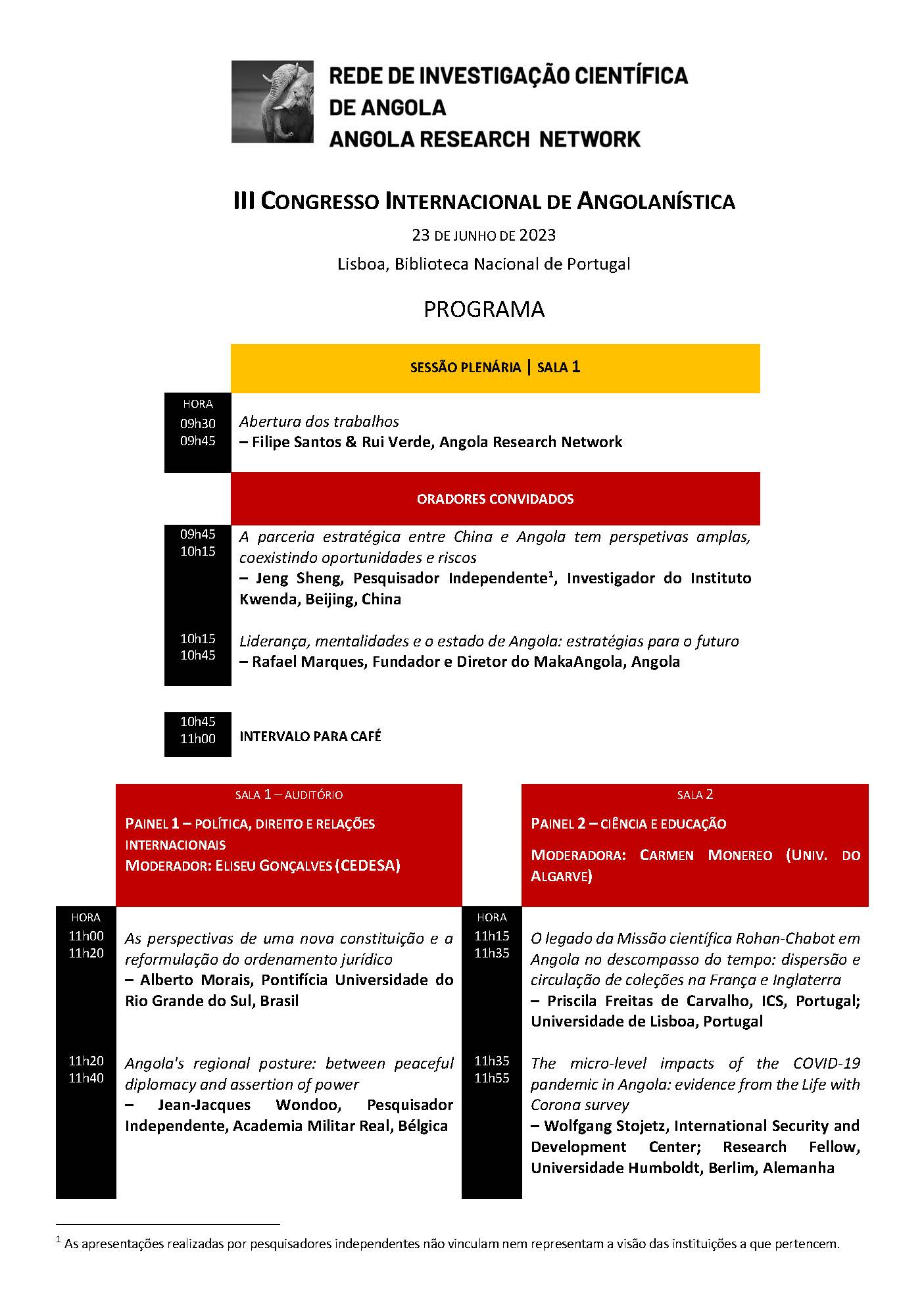 REDE DE INVESTIGAÇÃO CIENTÍFICA
DE ANGOLA
ANGOLA RESEARCH NETWORK

III CONGRESSO INTERNACIONAL DE ANGOLANÍSTICA

23 DE JUNHO DE 2023

Lisboa, Biblioteca Nacional de Portugal

PROGRAMA

SESSÃO PLENÁRIA | SALA 1

HORA
09h30
09h45

Abertura dos trabalhos
– Filipe Santos & Rui Verde, Angola Research Network

ORADORES CONVIDADOS

09h45
10h15

A parceria estratégica entre China e Angola tem perspetivas amplas, coexistindo oportunidades e riscos
– Jeng Sheng, Pesquisador Independente$^1$, Investigador do Instituto Kwenda, Beijing, China

10h15
10h45

Liderança, mentalidades e o estado de Angola: estratégias para o futuro
– Rafael Marques, Fundador e Diretor do MakaAngola, Angola

10h45
11h00

INTERVALO PARA CAFÉ

SALA 1 – AUDITÓRIO

PAINEL 1 – POLÍTICA, DIREITO E RELAÇÕES INTERNACIONAIS
MODERADOR: ELISEU GONÇALVES (CEDESA)

HORA
11h00
11h20

As perspectivas de uma nova constituição e a reformulação do ordenamento jurídico
– Alberto Morais, Pontifícia Universidade do Rio Grande do Sul, Brasil

11h20
11h40

Angola's regional posture: between peaceful diplomacy and assertion of power
– Jean-Jacques Wondoo, Pesquisador Independente, Academia Militar Real, Bélgica

SALA 2

PAINEL 2 – CIÊNCIA E EDUCAÇÃO

MODERADORA: CARMEN MONEREO (UNIV. DO ALGARVE)

HORA
11h15
11h35

O legado da Missão científica Rohan-Chabot em Angola no descompasso do tempo: dispersão e circulação de coleções na França e Inglaterra
– Priscila Freitas de Carvalho, ICS, Portugal; Universidade de Lisboa, Portugal

11h35
11h55

The micro-level impacts of the COVID-19 pandemic in Angola: evidence from the Life with Corona survey
– Wolfgang Stojetz, International Security and Development Center; Research Fellow, Universidade Humboldt, Berlim, Alemanha

$^1$ As apresentações realizadas por pesquisadores independentes não vinculam nem representam a visão das instituições a que pertencem.